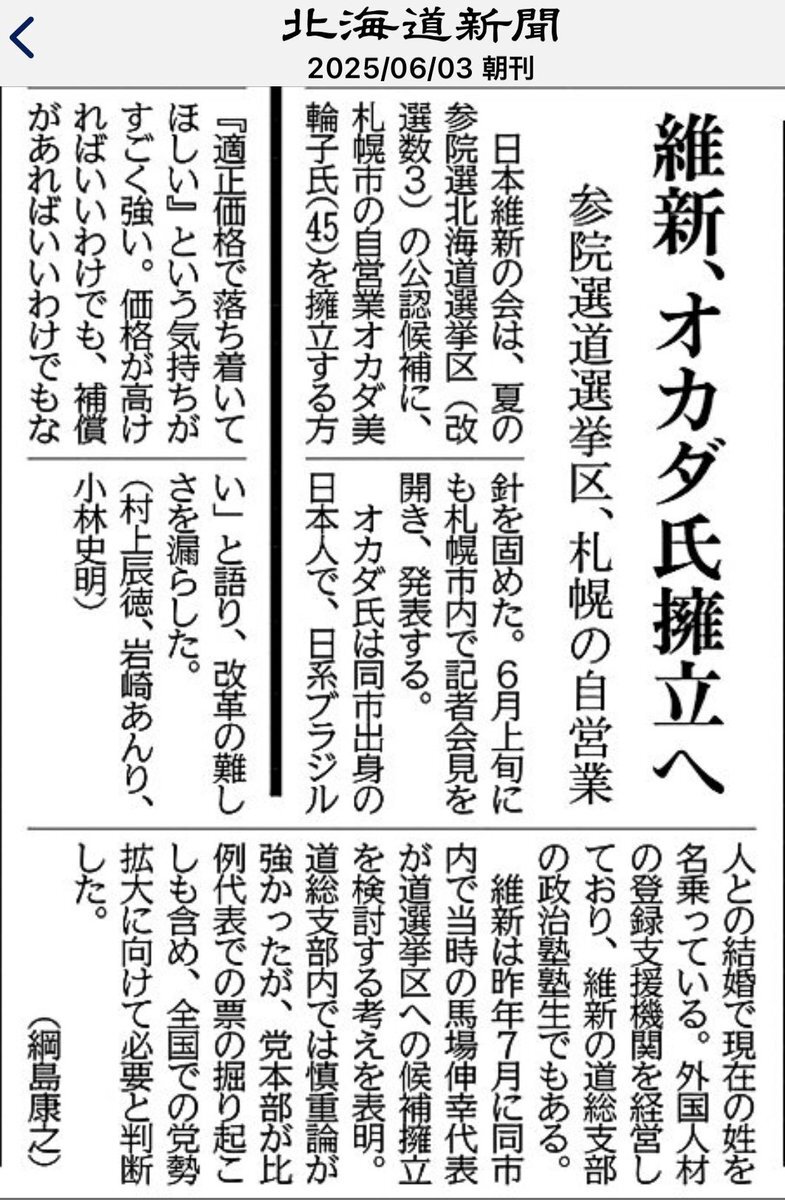 北海道新聞
2025/06/03 朝刊

維新、オカダ氏擁立へ

参院選道選挙区、札幌の自営業

日本維新の会は、夏の参院選北海道選挙区（改選数3）の公認候補に、札幌市の自営業オカダ美輪子氏(45)を擁立する方針を固めた。6月上旬にも札幌市内で記者会見を開き、発表する。

オカダ氏は同市出身の日本人で、日系ブラジル人との結婚で現在の姓を名乗っている。外国人材の登録支援機関を経営しており、維新の道総支部の政治塾塾生でもある。

維新は昨年7月に同市内で当時の馬場伸幸代表が道選挙区への候補擁立を検討する考えを表明。道総支部内では慎重論が強かったが、党本部が比例代表での票の掘り起こしも含め、全国での党勢拡大に向けて必要と判断した。

（綱島康之）

『適正価格で落ち着いてほしい』という気持ちがすごく強い。価格が高ければいいわけでも、補償があればいいわけでもない」と語り、改革の難しさを漏らした。

（村上辰徳、岩崎あんり、小林史明）